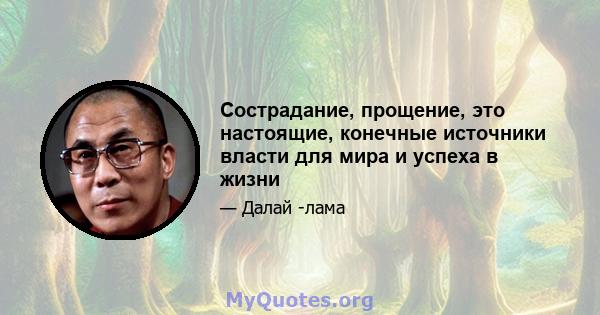 Сострадание, прощение, это настоящие, конечные источники власти для мира и успеха в жизни

— Далай -лама

MyQuotes.org